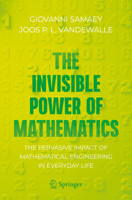 GIOVANNI SAMAEY
JOOS P. L. VANDEWALLE

THE INVISIBLE POWER OF MATHEMATICS

THE PERVASIVE IMPACT OF MATHEMATICAL ENGINEERING IN EVERYDAY LIFE

Springer